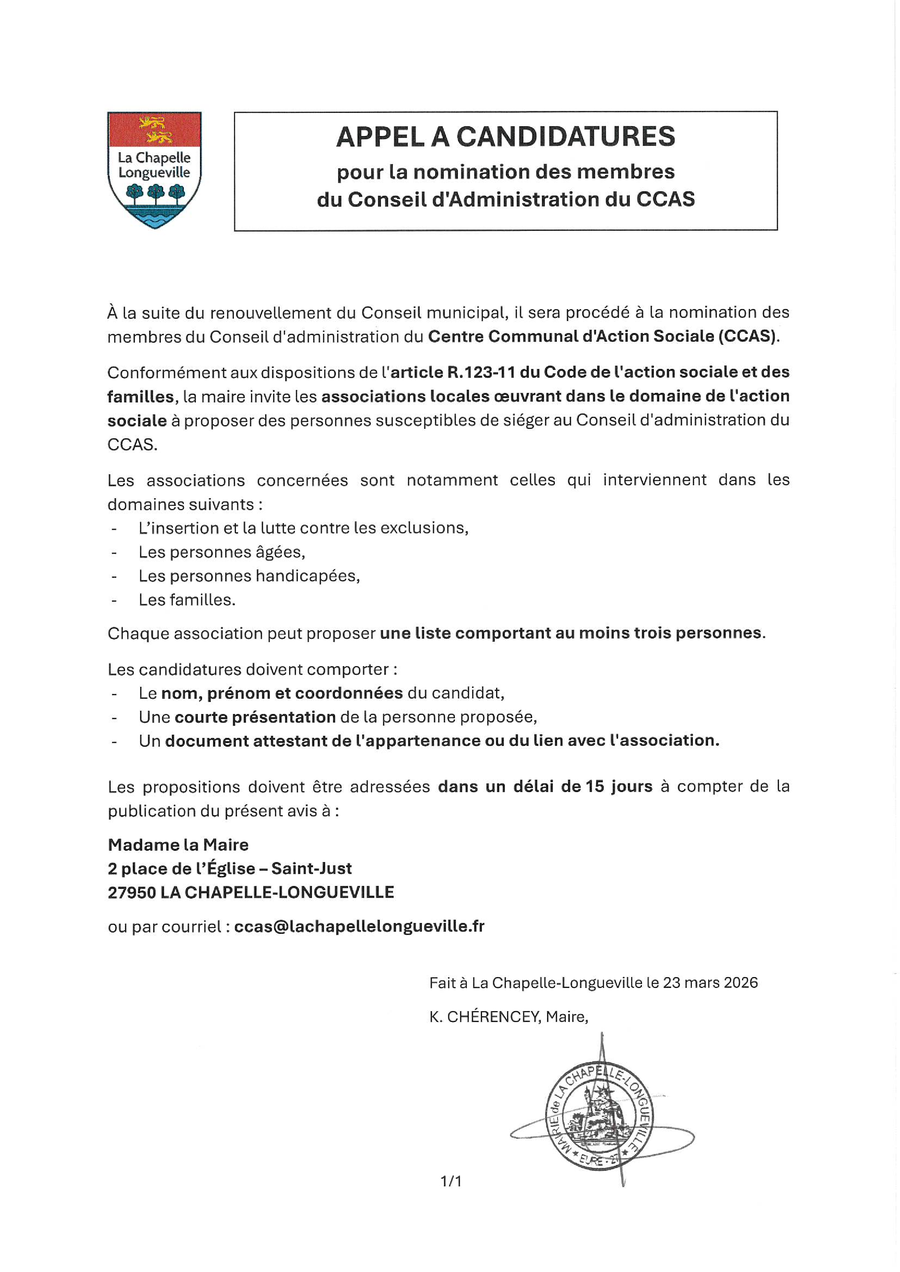 La Chapelle Longueville

APPEL A CANDIDATURES
pour la nomination des membres du Conseil d'Administration du CCAS

À la suite du renouvellement du Conseil municipal, il sera procédé à la nomination des membres du Conseil d'administration du Centre Communal d'Action Sociale (CCAS).

Conformément aux dispositions de l'article R.123-11 du Code de l'action sociale et des familles, la maire invite les associations locales œuvrant dans le domaine de l'action sociale à proposer des personnes susceptibles de siéger au Conseil d'administration du CCAS.

Les associations concernées sont notamment celles qui interviennent dans les domaines suivants :
- L'insertion et la lutte contre les exclusions,
- Les personnes âgées,
- Les personnes handicapées,
- Les familles.

Chaque association peut proposer une liste comportant au moins trois personnes.

Les candidatures doivent comporter :
- Le nom, prénom et coordonnées du candidat,
- Une courte présentation de la personne proposée,
- Un document attestant de l'appartenance ou du lien avec l'association.

Les propositions doivent être adressées dans un délai de 15 jours à compter de la publication du présent avis à :

Madame la Maire
2 place de l'Église – Saint-Just
27950 LA CHAPELLE-LONGUEVILLE

ou par courriel : ccas@lachapellelongueville.fr

Fait à La Chapelle-Longueville le 23 mars 2026

K. CHÉRENCEY, Maire,

MAIRIE de LA CHAPELLE-LONGUEVILLE * EURE *

1/1